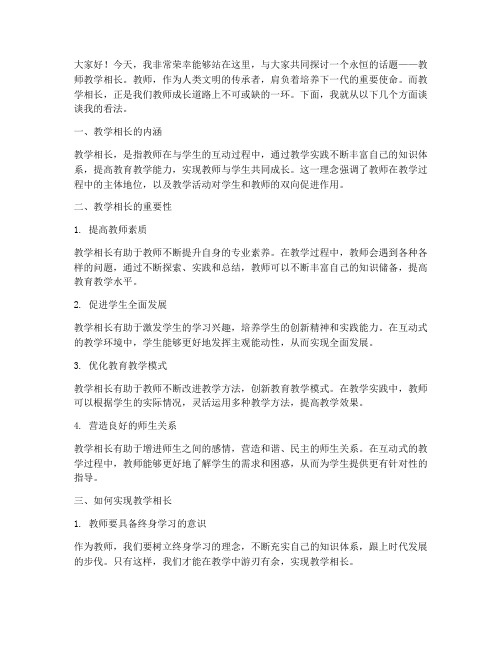 大家好！今天，我非常荣幸能够站在这里，与大家共同探讨一个永恒的话题——教师教学相长。教师，作为人类文明的传承者，肩负着培养下一代的重要使命。而教学相长，正是我们教师成长道路上不可或缺的一环。下面，我就从以下几个方面谈谈我的看法。

一、教学相长的内涵

教学相长，是指教师在与学生的互动过程中，通过教学实践不断丰富自己的知识体系，提高教育教学能力，实现教师与学生共同成长。这一理念强调了教师在教学过程中的主体地位，以及教学活动对学生和教师的双向促进作用。

二、教学相长的重要性

1. 提高教师素质

教学相长有助于教师不断提升自身的专业素养。在教学过程中，教师会遇到各种各样的问题，通过不断探索、实践和总结，教师可以不断丰富自己的知识储备，提高教育教学水平。

2. 促进学生全面发展

教学相长有助于激发学生的学习兴趣，培养学生的创新精神和实践能力。在互动式的教学环境中，学生能够更好地发挥主观能动性，从而实现全面发展。

3. 优化教育教学模式

教学相长有助于教师不断改进教学方法，创新教育教学模式。在教学实践中，教师可以根据学生的实际情况，灵活运用多种教学方法，提高教学效果。

4. 营造良好的师生关系

教学相长有助于增进师生之间的感情，营造和谐、民主的师生关系。在互动式的教学过程中，教师能够更好地了解学生的需求和困惑，从而为学生提供更有针对性的指导。

三、如何实现教学相长

1. 教师要具备终身学习的意识

作为教师，我们要树立终身学习的理念，不断充实自己的知识体系，跟上时代发展的步伐。只有这样，我们才能在教学中游刃有余，实现教学相长。